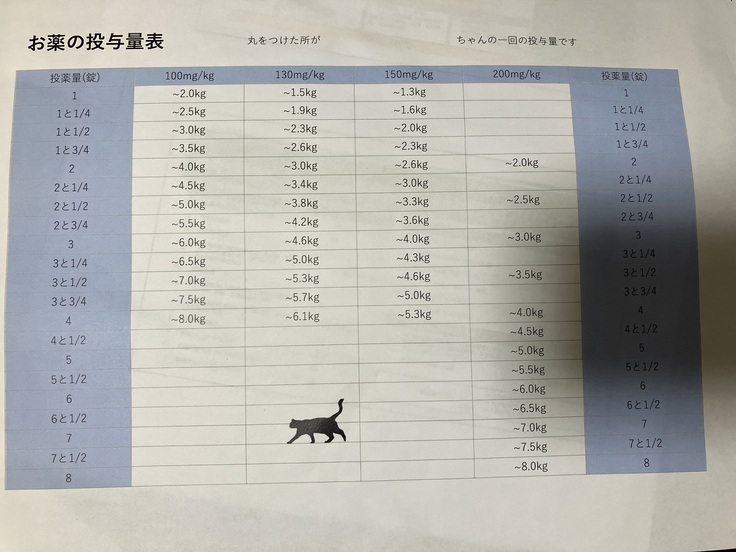 お薬の投与量表

丸をつけた所が　　　　　　　　　　ちゃんの一回の投与量です

| 投薬量(錠) | 100mg/kg | 130mg/kg | 150mg/kg | 200mg/kg | 投薬量(錠) |
|---|---|---|---|---|---|
| 1 | ~2.0kg | ~1.5kg | ~1.3kg | | 1 |
| 1と1/4 | ~2.5kg | ~1.9kg | ~1.6kg | | 1と1/4 |
| 1と1/2 | ~3.0kg | ~2.3kg | ~2.0kg | | 1と1/2 |
| 1と3/4 | ~3.5kg | ~2.6kg | ~2.3kg | | 1と3/4 |
| 2 | ~4.0kg | ~3.0kg | ~2.6kg | ~2.0kg | 2 |
| 2と1/4 | ~4.5kg | ~3.4kg | ~3.0kg | | 2と1/4 |
| 2と1/2 | ~5.0kg | ~3.8kg | ~3.3kg | ~2.5kg | 2と1/2 |
| 2と3/4 | ~5.5kg | ~4.2kg | ~3.6kg | | 2と3/4 |
| 3 | ~6.0kg | ~4.6kg | ~4.0kg | ~3.0kg | 3 |
| 3と1/4 | ~6.5kg | ~5.0kg | ~4.3kg | | 3と1/4 |
| 3と1/2 | ~7.0kg | ~5.3kg | ~4.6kg | ~3.5kg | 3と1/2 |
| 3と3/4 | ~7.5kg | ~5.7kg | ~5.0kg | | 3と3/4 |
| 4 | ~8.0kg | ~6.1kg | ~5.3kg | ~4.0kg | 4 |
| 4と1/2 | | | | ~4.5kg | 4と1/2 |
| 5 | | | | ~5.0kg | 5 |
| 5と1/2 | | | | ~5.5kg | 5と1/2 |
| 6 | | | | ~6.0kg | 6 |
| 6と1/2 | | | | ~6.5kg | 6と1/2 |
| 7 | | | | ~7.0kg | 7 |
| 7と1/2 | | | | ~7.5kg | 7と1/2 |
| 8 | | | | ~8.0kg | 8 |